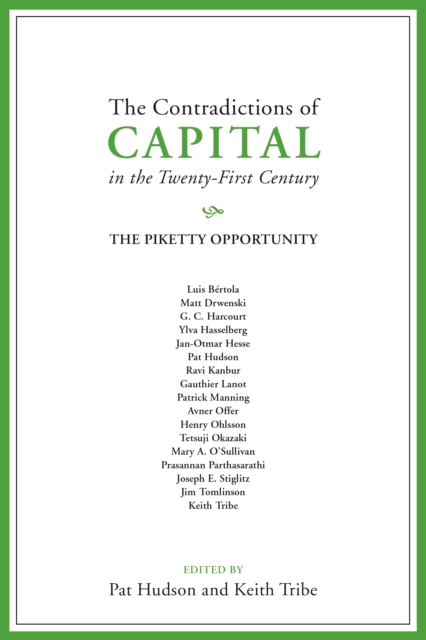 The Contradictions of
CAPITAL
in the Twenty-First Century

THE PIKETTY OPPORTUNITY

Luis Bértola
Matt Drwenski
G. C. Harcourt
Ylva Hasselberg
Jan-Otmar Hesse
Pat Hudson
Ravi Kanbur
Gauthier Lanot
Patrick Manning
Avner Offer
Henry Ohlsson
Tetsuji Okazaki
Mary A. O'Sullivan
Prasannan Parthasarathi
Joseph E. Stiglitz
Jim Tomlinson
Keith Tribe

EDITED BY
Pat Hudson and Keith Tribe